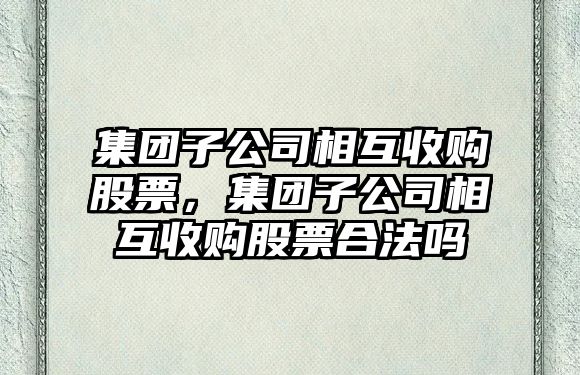 集团子公司相互收购股票，集团子公司相互收购股票合法吗